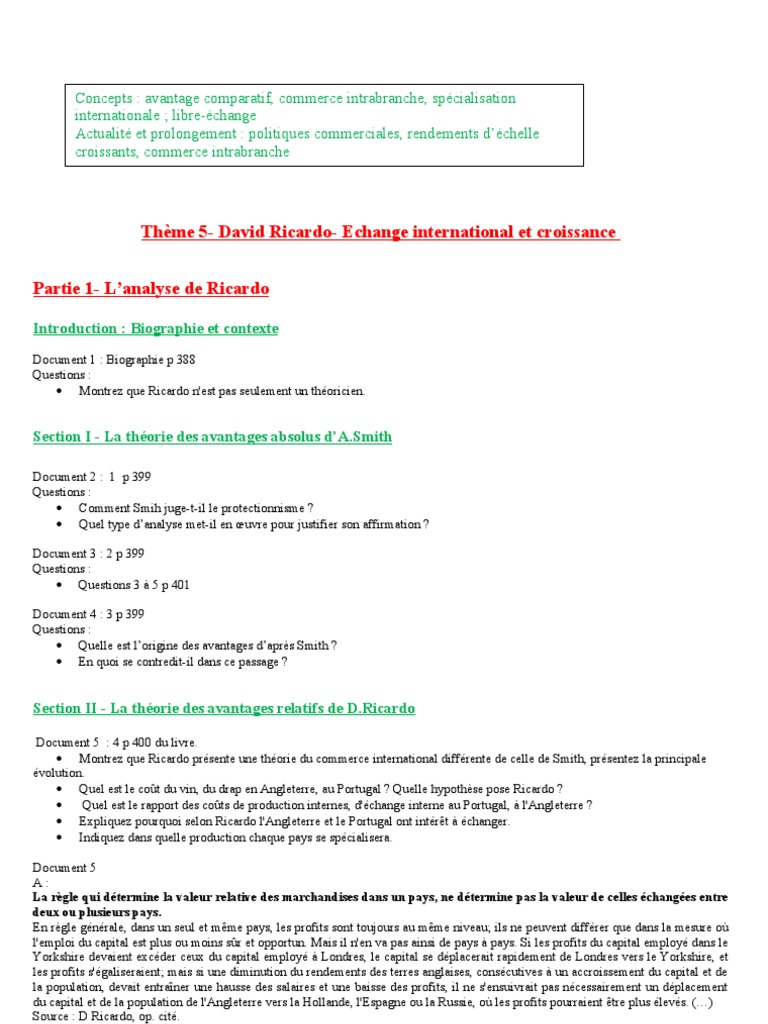 Concepts : avantage comparatif, commerce intrabranche, spécialisation internationale ; libre-échange
Actualité et prolongement : politiques commerciales, rendements d'échelle croissants, commerce intrabranche

Thème 5- David Ricardo- Echange international et croissance

Partie 1- L'analyse de Ricardo

Introduction : Biographie et contexte

Document 1 : Biographie p 388
Questions :
• Montrez que Ricardo n'est pas seulement un théoricien.

Section I - La théorie des avantages absolus d'A.Smith

Document 2 : 1 p 399
Questions :
• Comment Smih juge-t-il le protectionnisme ?
• Quel type d'analyse met-il en œuvre pour justifier son affirmation ?

Document 3 : 2 p 399
Questions :
• Questions 3 à 5 p 401

Document 4 : 3 p 399
Questions :
• Quelle est l'origine des avantages d'après Smith ?
• En quoi se contredit-il dans ce passage ?

Section II - La théorie des avantages relatifs de D.Ricardo

Document 5 : 4 p 400 du livre.
• Montrez que Ricardo présente une théorie du commerce international différente de celle de Smith, présentez la principale évolution.
• Quel est le coût du vin, du drap en Angleterre, au Portugal ? Quelle hypothèse pose Ricardo ?
• Quel est le rapport des coûts de production internes, d'échange interne au Portugal, à l'Angleterre ?
• Expliquez pourquoi selon Ricardo l'Angleterre et le Portugal ont intérêt à échanger.
• Indiquez dans quelle production chaque pays se spécialisera.

Document 5
A :
La règle qui détermine la valeur relative des marchandises dans un pays, ne détermine pas la valeur de celles échangées entre deux ou plusieurs pays.
En règle générale, dans un seul et même pays, les profits sont toujours au même niveau; ils ne peuvent différer que dans la mesure où l'emploi du capital est plus ou moins sûr et opportun. Mais il n'en va pas ainsi de pays à pays. Si les profits du capital employé dans le Yorkshire devaient excéder ceux du capital employé à Londres, le capital se déplacerait rapidement de Londres vers le Yorkshire, et les profits s'égaliseraient; mais si une diminution du rendements des terres anglaises, consécutives à un accroissement du capital et de la population, devait entraîner une hausse des salaires et une baisse des profits, il ne s'ensuivrait pas nécessairement un déplacement du capital et de la population de l'Angleterre vers la Hollande, l'Espagne ou la Russie, où les profits pourraient être plus élevés. (…)
Source : D Ricardo, op. cité.